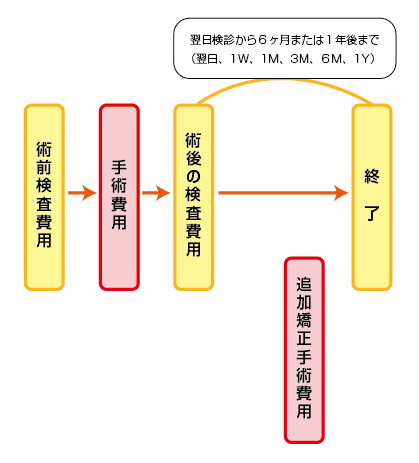 翌日検診から６ヶ月または１年後まで
（翌日、1W、1M、3M、6M、1Y）

術前検査費用

手術費用

術後の検査費用

終了

追加矯正手術費用